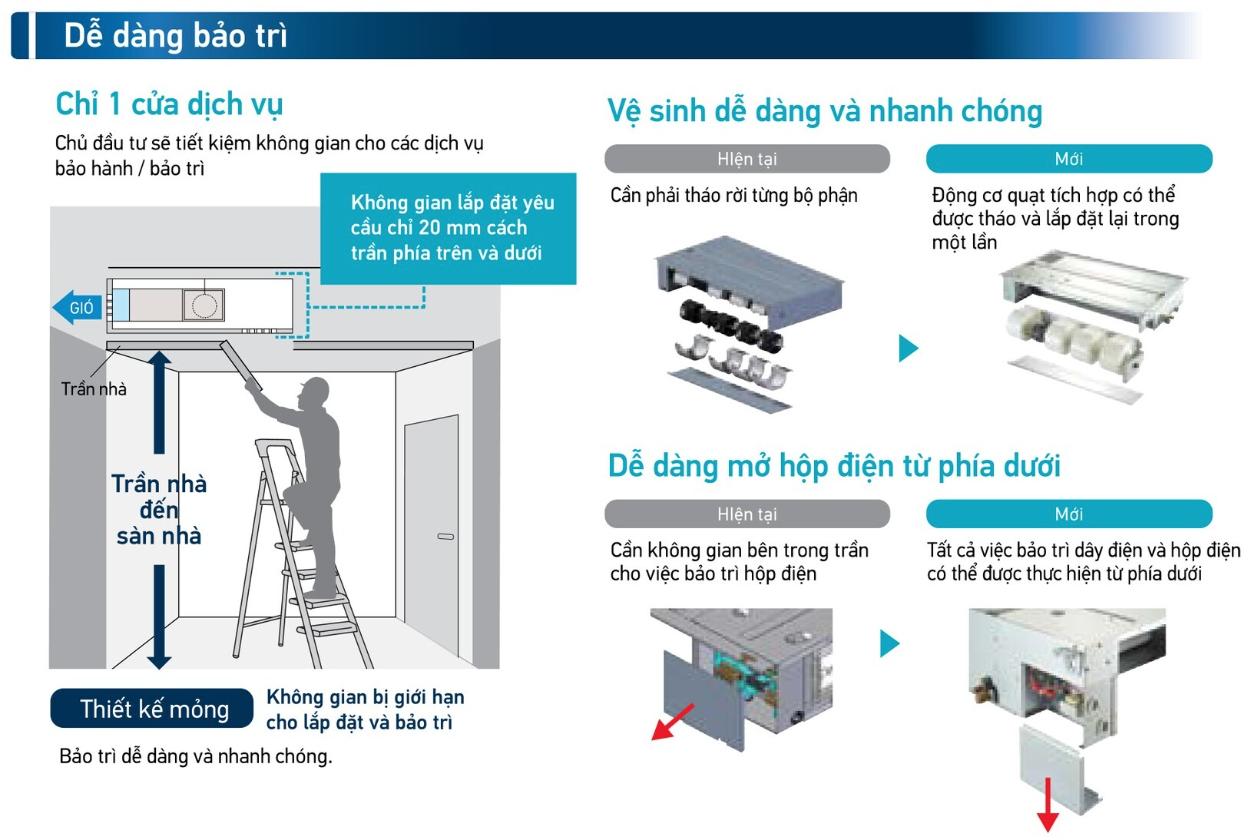 Dễ dàng bảo trì

Chỉ 1 cửa dịch vụ

Chủ đầu tư sẽ tiết kiệm không gian cho các dịch vụ bảo hành / bảo trì

Không gian lắp đặt yêu cầu chỉ 20 mm cách trần phía trên và dưới

GIÓ

Trần nhà

Trần nhà đến sàn nhà

Thiết kế mỏng

Không gian bị giới hạn cho lắp đặt và bảo trì

Bảo trì dễ dàng và nhanh chóng.

Vệ sinh dễ dàng và nhanh chóng

Hiện tại

Cần phải tháo rời từng bộ phận

Mới

Động cơ quạt tích hợp có thể được tháo và lắp đặt lại trong một lần

Dễ dàng mở hộp điện từ phía dưới

Hiện tại

Cần không gian bên trong trần cho việc bảo trì hộp điện

Mới

Tất cả việc bảo trì dây điện và hộp điện có thể được thực hiện từ phía dưới